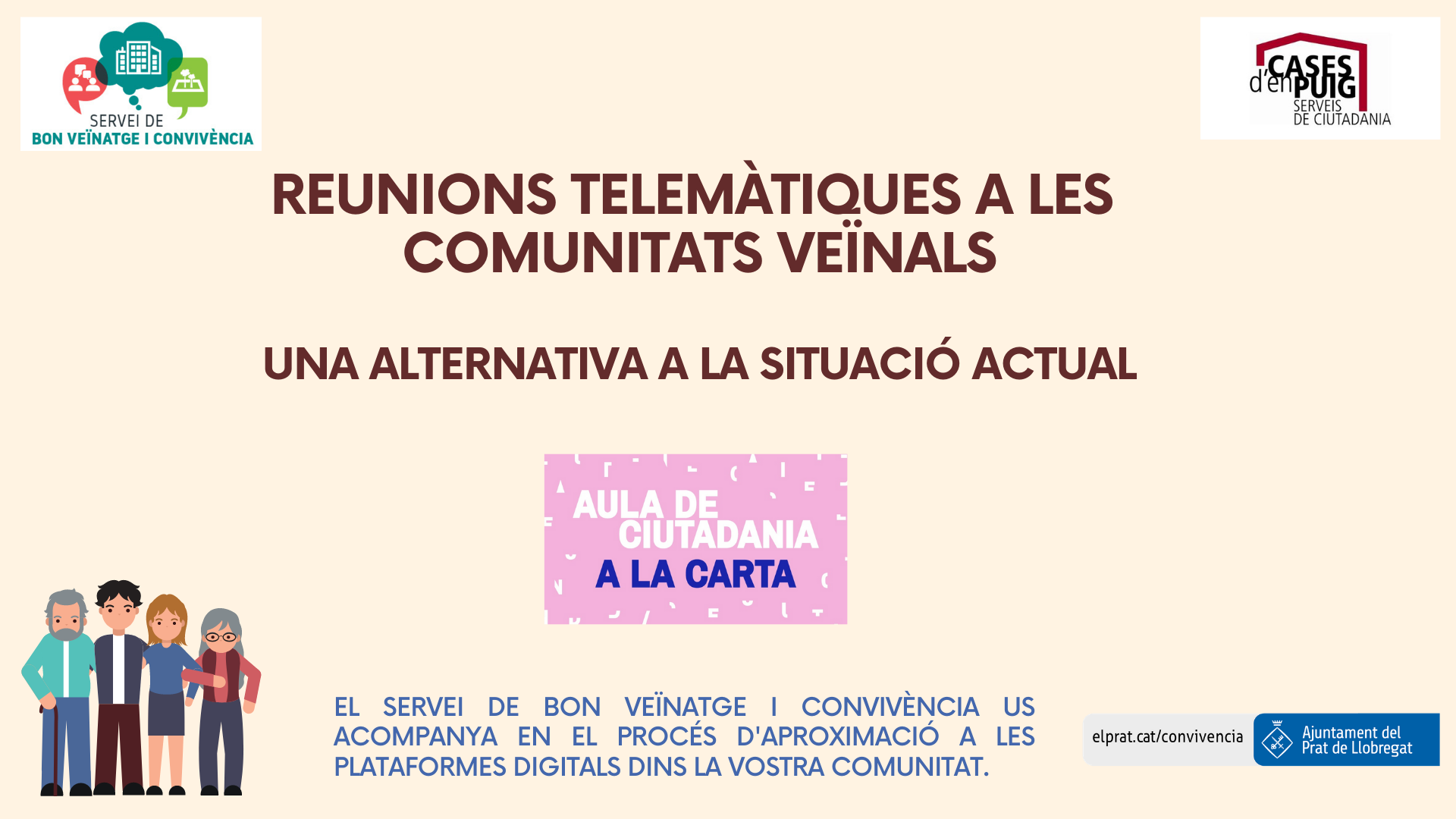 SERVEI DE
BON VEÏNATGE I CONVIVÈNCIA

CASES
d'en PUIG
SERVEIS
DE CIUTADANIA

REUNIONS TELEMÀTIQUES A LES COMUNITATS VEÏNALS

UNA ALTERNATIVA A LA SITUACIÓ ACTUAL

AULA DE
CIUTADANIA
A LA CARTA

EL SERVEI DE BON VEÏNATGE I CONVIVÈNCIA US ACOMPANYA EN EL PROCÉS D'APROXIMACIÓ A LES PLATAFORMES DIGITALS DINS LA VOSTRA COMUNITAT.

elprat.cat/convivencia
Ajuntament del
Prat de Llobregat